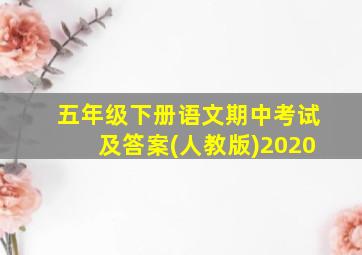 五年级下册语文期中考试及答案(人教版)2020